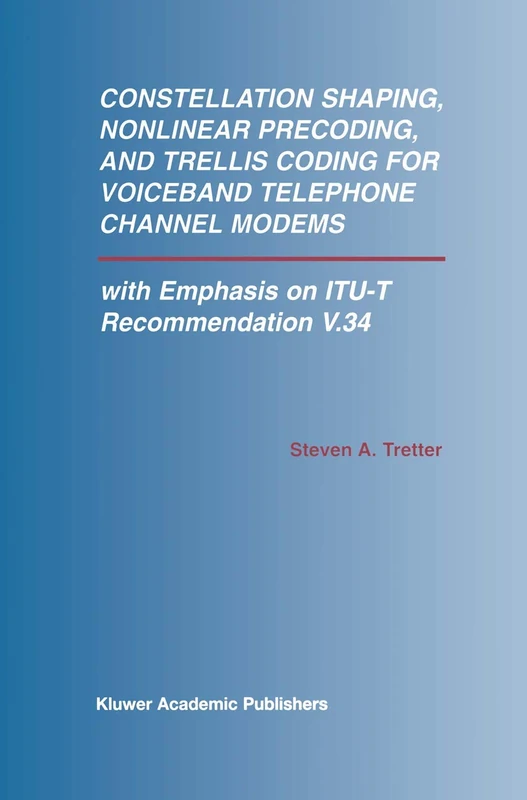 CONSTELLATION SHAPING, NONLINEAR PRECODING, AND TRELLIS CODING FOR VOICEBAND TELEPHONE CHANNEL MODEMS

with Emphasis on ITU-T Recommendation V.34

Steven A. Tretter

Kluwer Academic Publishers